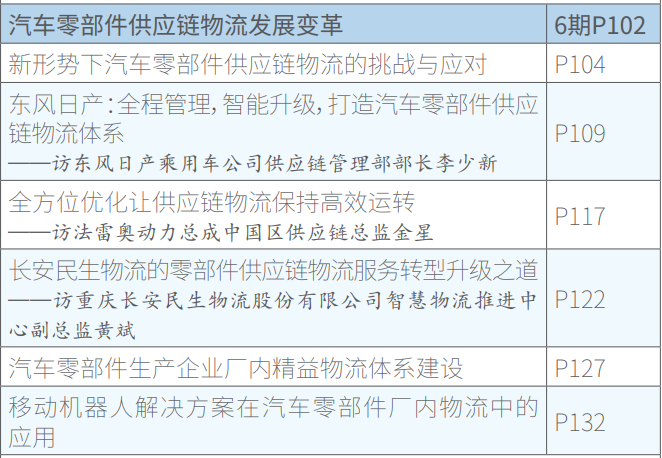 | 汽车零部件供应链物流发展变革 | 6期P102 |
|---|---|
| 新形势下汽车零部件供应链物流的挑战与应对 | P104 |
| 东风日产：全程管理，智能升级，打造汽车零部件供应链物流体系 ——访东风日产乘用车公司供应链管理部部长李少新 | P109 |
| 全方位优化让供应链物流保持高效运转 ——访法雷奥动力总成中国区供应链总监金星 | P117 |
| 长安民生物流的零部件供应链物流服务转型升级之道 ——访重庆长安民生物流股份有限公司智慧物流推进中心副总监黄斌 | P122 |
| 汽车零部件生产企业厂内精益物流体系建设 | P127 |
| 移动机器人解决方案在汽车零部件厂内物流中的应用 | P132 |